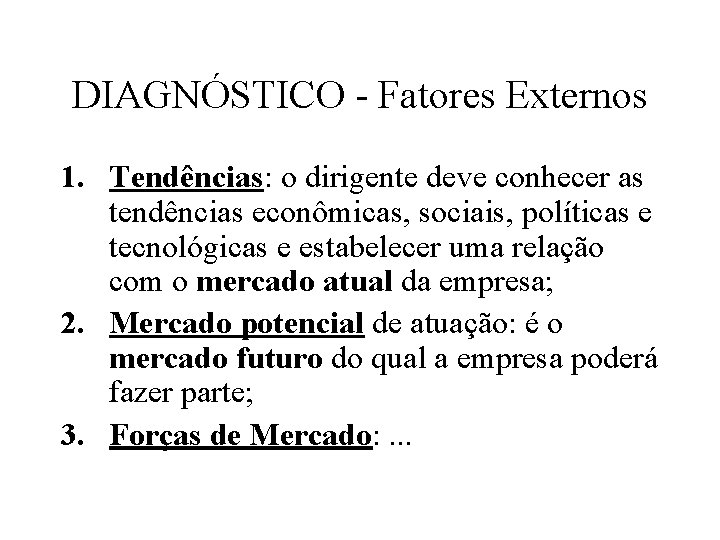 DIAGNÓSTICO - Fatores Externos

1. Tendências: o dirigente deve conhecer as tendências econômicas, sociais, políticas e tecnológicas e estabelecer uma relação com o mercado atual da empresa;

2. Mercado potencial de atuação: é o mercado futuro do qual a empresa poderá fazer parte;

3. Forças de Mercado: ...